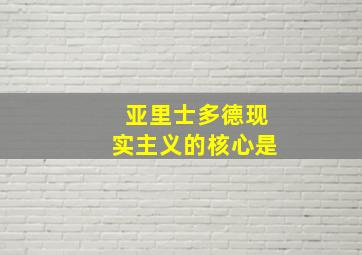 亚里士多德现实主义的核心是